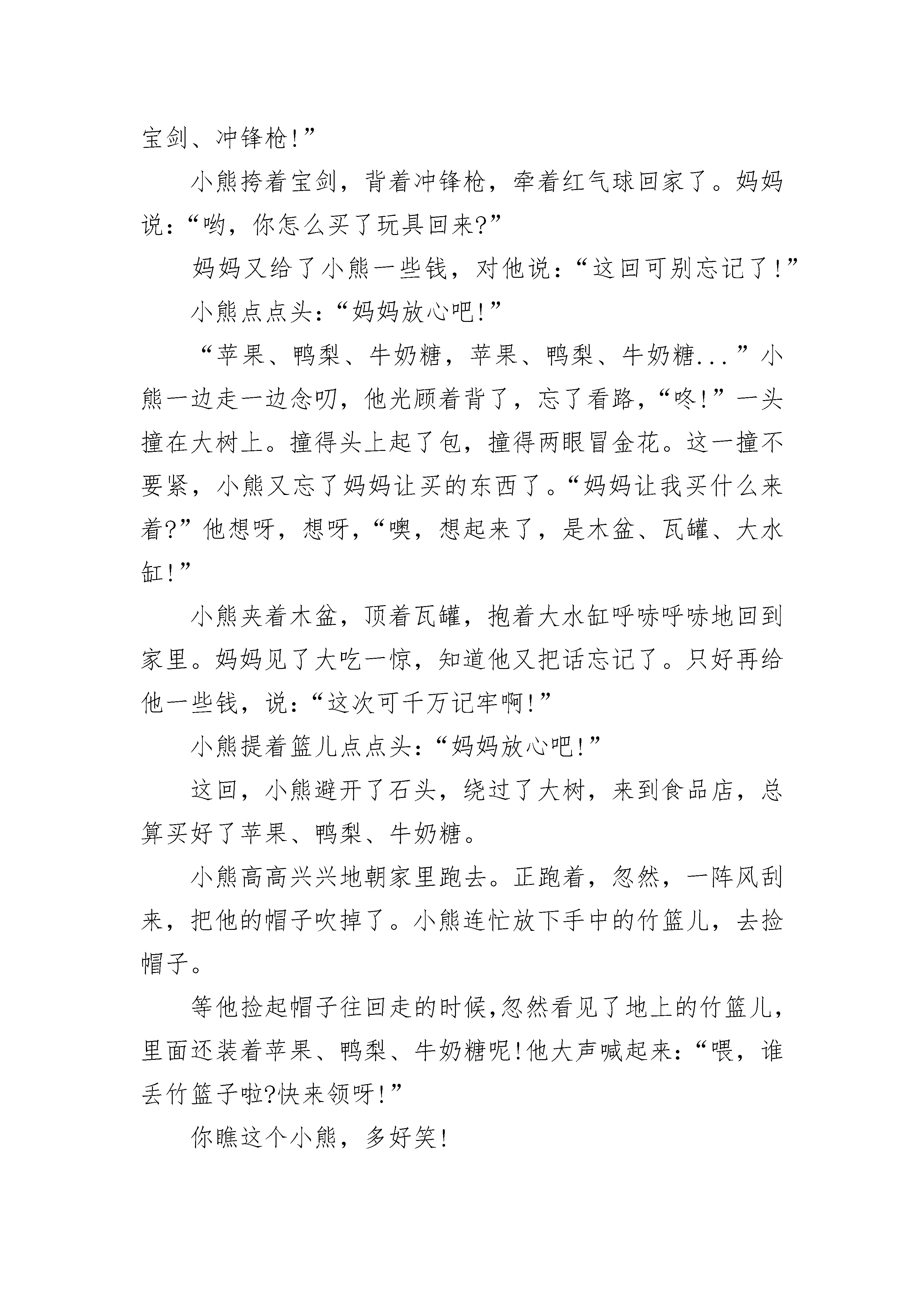 宝剑、冲锋枪!”

小熊挎着宝剑，背着冲锋枪，牵着红气球回家了。妈妈说:“哟，你怎么买了玩具回来?”

妈妈又给了小熊一些钱，对他说:“这回可别忘记了!”

小熊点点头:“妈妈放心吧!”

“苹果、鸭梨、牛奶糖，苹果、鸭梨、牛奶糖...”小熊一边走一边念叨，他光顾着背了，忘了看路，“咚!”一头撞在大树上。撞得头上起了包，撞得两眼冒金花。这一撞不要紧，小熊又忘了妈妈让买的东西了。“妈妈让我买什么来着?”他想呀，想呀，“噢，想起来了，是木盆、瓦罐、大水缸!”

小熊夹着木盆，顶着瓦罐，抱着大水缸呼哧呼哧地回到家里。妈妈见了大吃一惊，知道他又把话忘记了。只好再给他一些钱，说:“这次可千万记牢啊!”

小熊提着篮儿点点头:“妈妈放心吧!”

这回，小熊避开了石头，绕过了大树，来到食品店，总算买好了苹果、鸭梨、牛奶糖。

小熊高高兴兴地朝家里跑去。正跑着，忽然，一阵风刮来，把他的帽子吹掉了。小熊连忙放下手中的竹篮儿，去捡帽子。

等他捡起帽子往回走的时候,忽然看见了地上的竹篮儿，里面还装着苹果、鸭梨、牛奶糖呢!他大声喊起来:“喂，谁丢竹篮子啦?快来领呀!”

你瞧这个小熊，多好笑!